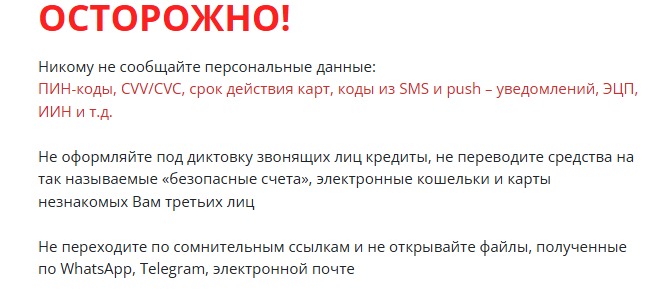 ОСТОРОЖНО!

Никому не сообщайте персональные данные:
ПИН-коды, CVV/CVC, срок действия карт, коды из SMS и push – уведомлений, ЭЦП, ИИН и т.д.

Не оформляйте под диктовку звонящих лиц кредиты, не переводите средства на так называемые «безопасные счета», электронные кошельки и карты незнакомых Вам третьих лиц

Не переходите по сомнительным ссылкам и не открывайте файлы, полученные по WhatsApp, Telegram, электронной почте